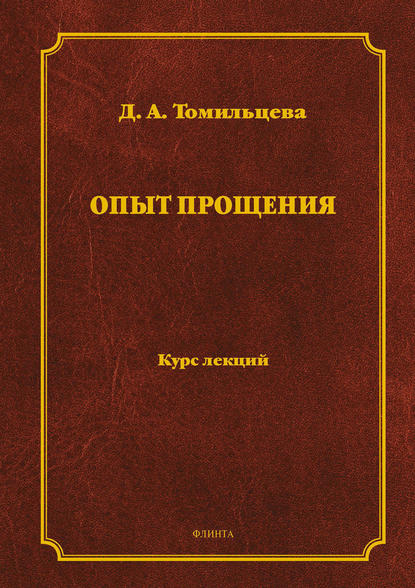 Д. А. Томильцева

ОПЫТ ПРОЩЕНИЯ

Курс лекций

ФЛИНТА